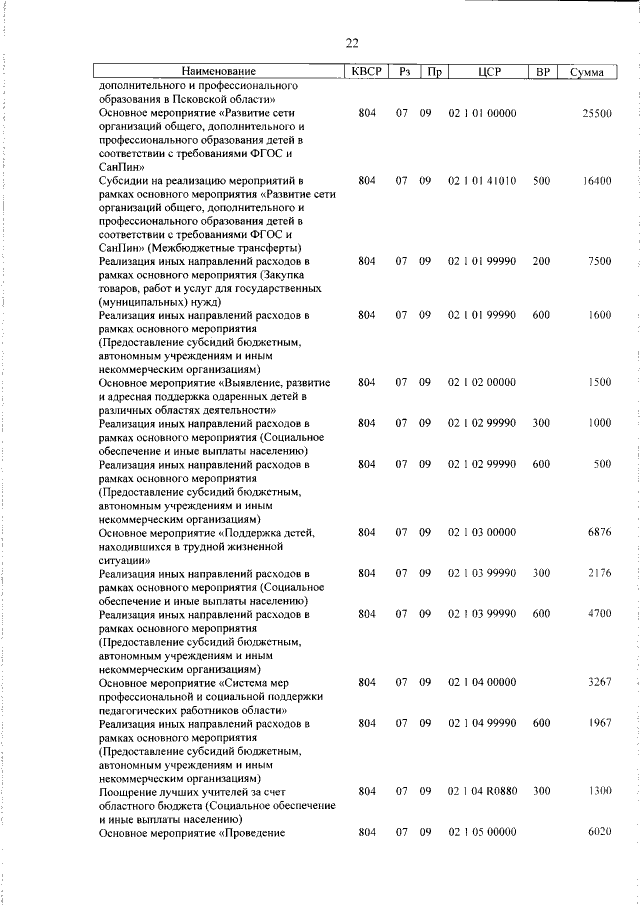 22

| Наименование | КВСР | Рз | Пр | ЦСР | ВР | Сумма |
|---|---|---|---|---|---|---|
| дополнительного и профессионального образования в Псковской области» | | | | | | |
| Основное мероприятие «Развитие сети организаций общего, дополнительного и профессионального образования детей в соответствии с требованиями ФГОС и СанПин» | 804 | 07 | 09 | 02 1 01 00000 | | 25500 |
| Субсидии на реализацию мероприятий в рамках основного мероприятия «Развитие сети организаций общего, дополнительного и профессионального образования детей в соответствии с требованиями ФГОС и СанПин» (Межбюджетные трансферты) | 804 | 07 | 09 | 02 1 01 41010 | 500 | 16400 |
| Реализация иных направлений расходов в рамках основного мероприятия (Закупка товаров, работ и услуг для государственных (муниципальных) нужд) | 804 | 07 | 09 | 02 1 01 99990 | 200 | 7500 |
| Реализация иных направлений расходов в рамках основного мероприятия (Предоставление субсидий бюджетным, автономным учреждениям и иным некоммерческим организациям) | 804 | 07 | 09 | 02 1 01 99990 | 600 | 1600 |
| Основное мероприятие «Выявление, развитие и адресная поддержка одаренных детей в различных областях деятельности» | 804 | 07 | 09 | 02 1 02 00000 | | 1500 |
| Реализация иных направлений расходов в рамках основного мероприятия (Социальное обеспечение и иные выплаты населению) | 804 | 07 | 09 | 02 1 02 99990 | 300 | 1000 |
| Реализация иных направлений расходов в рамках основного мероприятия (Предоставление субсидий бюджетным, автономным учреждениям и иным некоммерческим организациям) | 804 | 07 | 09 | 02 1 02 99990 | 600 | 500 |
| Основное мероприятие «Поддержка детей, находившихся в трудной жизненной ситуации» | 804 | 07 | 09 | 02 1 03 00000 | | 6876 |
| Реализация иных направлений расходов в рамках основного мероприятия (Социальное обеспечение и иные выплаты населению) | 804 | 07 | 09 | 02 1 03 99990 | 300 | 2176 |
| Реализация иных направлений расходов в рамках основного мероприятия (Предоставление субсидий бюджетным, автономным учреждениям и иным некоммерческим организациям) | 804 | 07 | 09 | 02 1 03 99990 | 600 | 4700 |
| Основное мероприятие «Система мер профессиональной и социальной поддержки педагогических работников области» | 804 | 07 | 09 | 02 1 04 00000 | | 3267 |
| Реализация иных направлений расходов в рамках основного мероприятия (Предоставление субсидий бюджетным, автономным учреждениям и иным некоммерческим организациям) | 804 | 07 | 09 | 02 1 04 99990 | 600 | 1967 |
| Поощрение лучших учителей за счет областного бюджета (Социальное обеспечение и иные выплаты населению) | 804 | 07 | 09 | 02 1 04 R0880 | 300 | 1300 |
| Основное мероприятие «Проведение | 804 | 07 | 09 | 02 1 05 00000 | | 6020 |